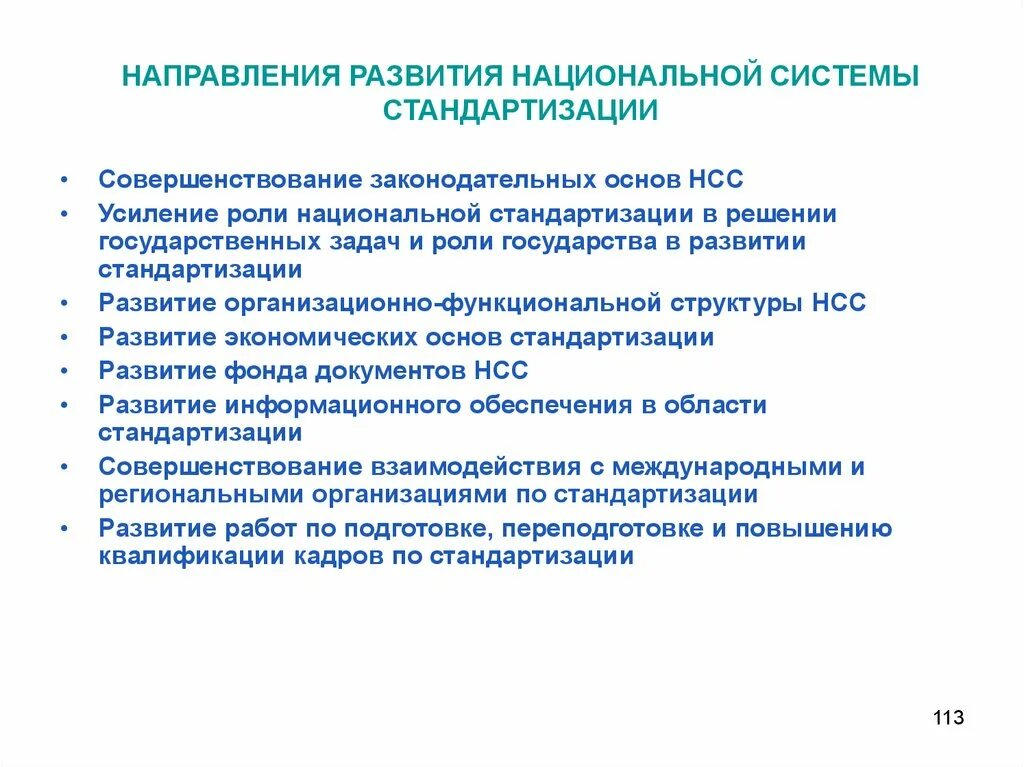 НАПРАВЛЕНИЯ РАЗВИТИЯ НАЦИОНАЛЬНОЙ СИСТЕМЫ СТАНДАРТИЗАЦИИ

• Совершенствование законодательных основ НСС
• Усиление роли национальной стандартизации в решении государственных задач и роли государства в развитии стандартизации
• Развитие организационно-функциональной структуры НСС
• Развитие экономических основ стандартизации
• Развитие фонда документов НСС
• Развитие информационного обеспечения в области стандартизации
• Совершенствование взаимодействия с международными и региональными организациями по стандартизации
• Развитие работ по подготовке, переподготовке и повышению квалификации кадров по стандартизации

113